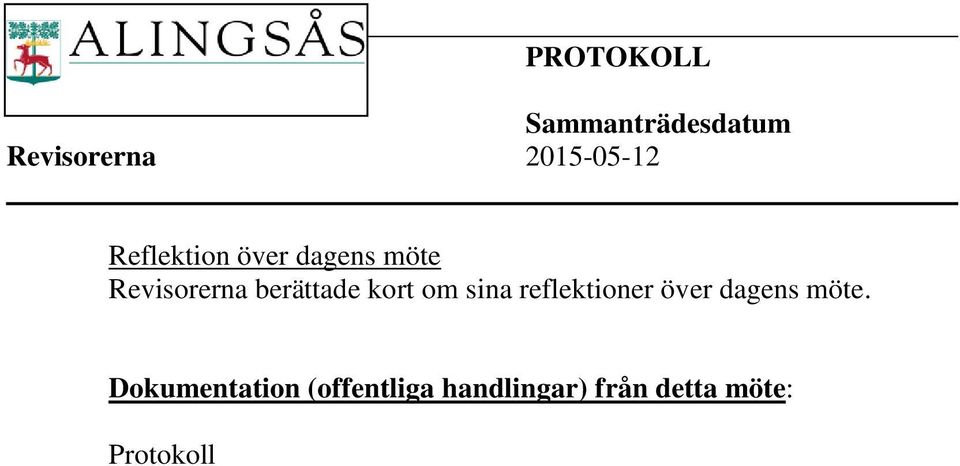 ALINGSÅS

PROTOKOLL

Sammanträdesdatum

Revisorerna

2015-05-12

Reflektion över dagens möte
Revisorerna berättade kort om sina reflektioner över dagens möte.

Dokumentation (offentliga handlingar) från detta möte:

Protokoll